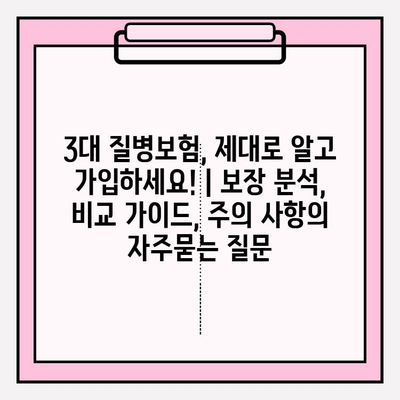 3대 질병보험, 제대로 알고 가입하세요! | 보장 분석, 비교 가이드, 주의 사항의 자주묻는 질문